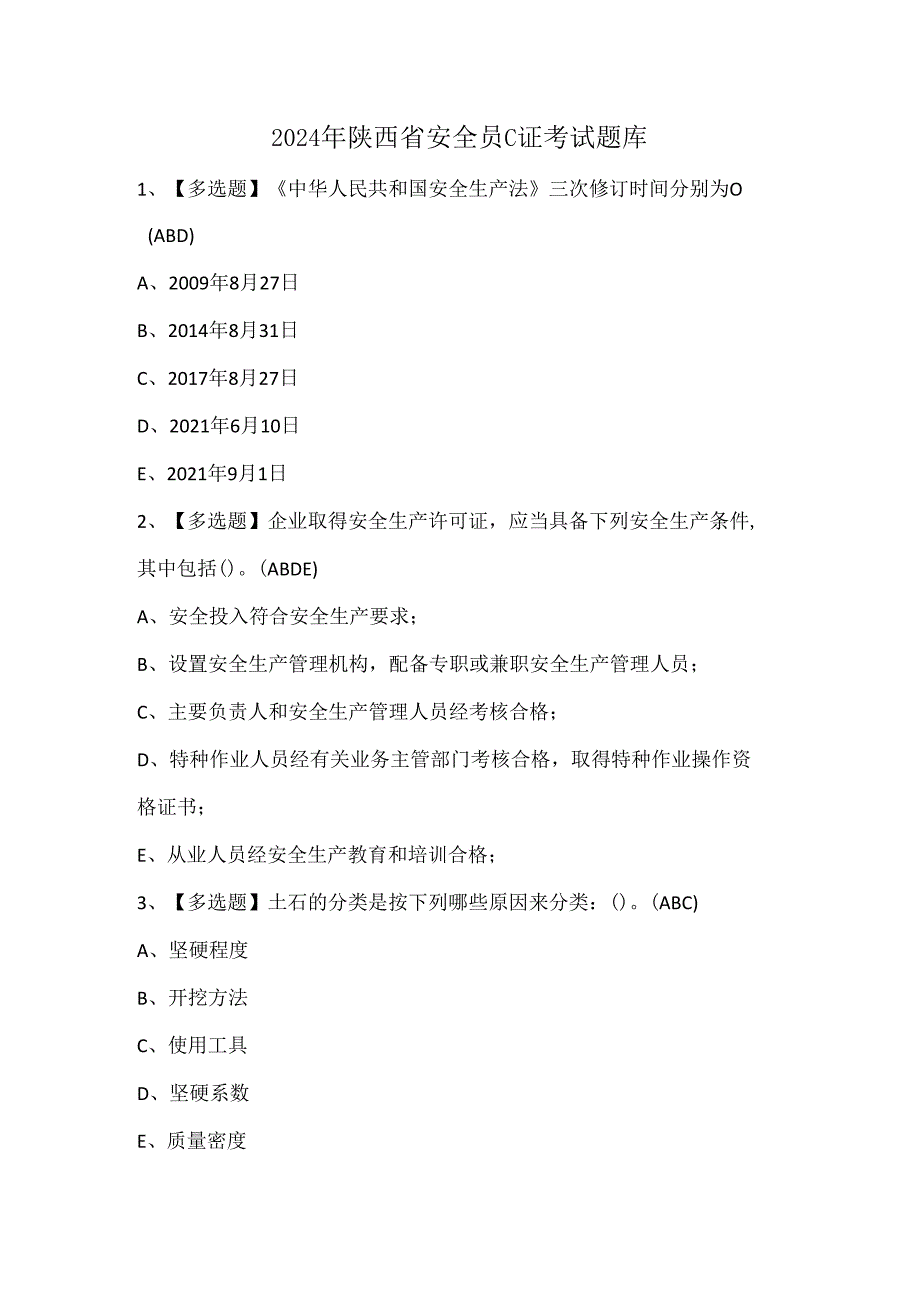 2024年陕西省安全员C证考试题库

1、【多选题】《中华人民共和国安全生产法》三次修订时间分别为O (ABD)

A、2009年8月27日

B、2014年8月31日

C、2017年8月27日

D、2021年6月10日

E、2021年9月1日

2、【多选题】企业取得安全生产许可证，应当具备下列安全生产条件，其中包括()。(ABDE)

A、安全投入符合安全生产要求；

B、设置安全生产管理机构，配备专职或兼职安全生产管理人员；

C、主要负责人和安全生产管理人员经考核合格；

D、特种作业人员经有关业务主管部门考核合格，取得特种作业操作资格证书；

E、从业人员经安全生产教育和培训合格；

3、【多选题】土石的分类是按下列哪些原因来分类：()。(ABC)

A、坚硬程度

B、开挖方法

C、使用工具

D、坚硬系数

E、质量密度